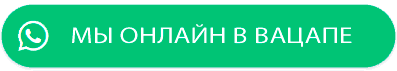 МЫ ОНЛАЙН В ВАЦАПЕ